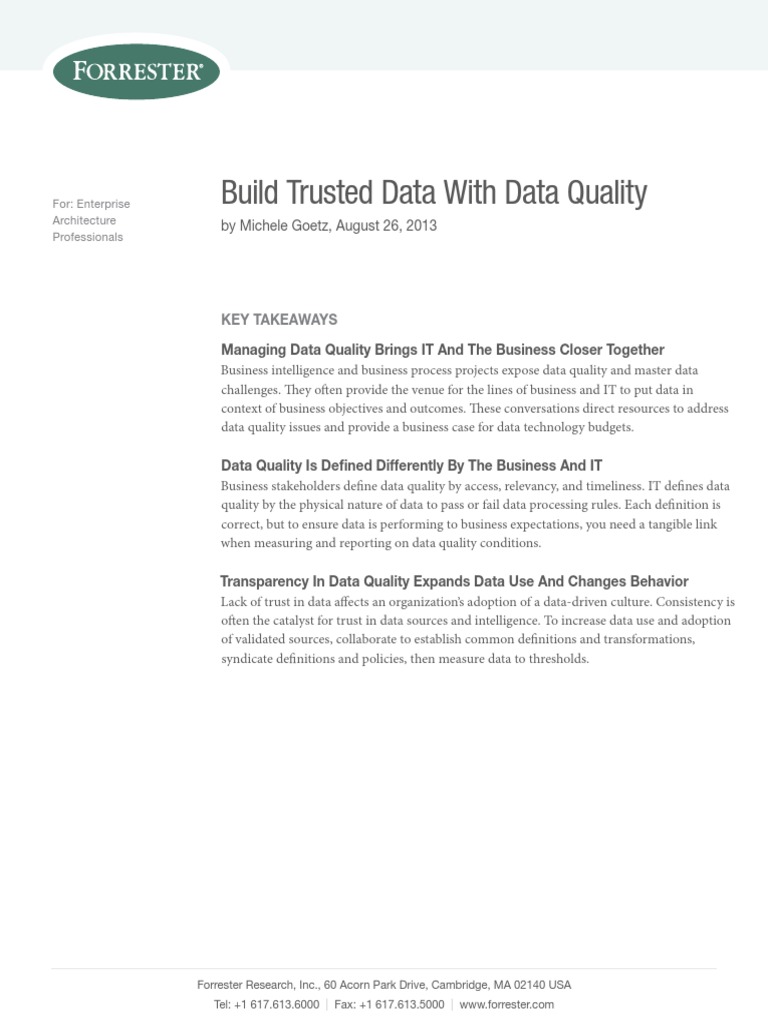 FORRESTER®

For: Enterprise Architecture Professionals

Build Trusted Data With Data Quality
by Michele Goetz, August 26, 2013

KEY TAKEAWAYS

Managing Data Quality Brings IT And The Business Closer Together
Business intelligence and business process projects expose data quality and master data challenges. They often provide the venue for the lines of business and IT to put data in context of business objectives and outcomes. These conversations direct resources to address data quality issues and provide a business case for data technology budgets.

Data Quality Is Defined Differently By The Business And IT
Business stakeholders define data quality by access, relevancy, and timeliness. IT defines data quality by the physical nature of data to pass or fail data processing rules. Each definition is correct, but to ensure data is performing to business expectations, you need a tangible link when measuring and reporting on data quality conditions.

Transparency In Data Quality Expands Data Use And Changes Behavior
Lack of trust in data affects an organization's adoption of a data-driven culture. Consistency is often the catalyst for trust in data sources and intelligence. To increase data use and adoption of validated sources, collaborate to establish common definitions and transformations, syndicate definitions and policies, then measure data to thresholds.

Forrester Research, Inc., 60 Acorn Park Drive, Cambridge, MA 02140 USA
Tel: +1 617.613.6000 | Fax: +1 617.613.5000 | www.forrester.com